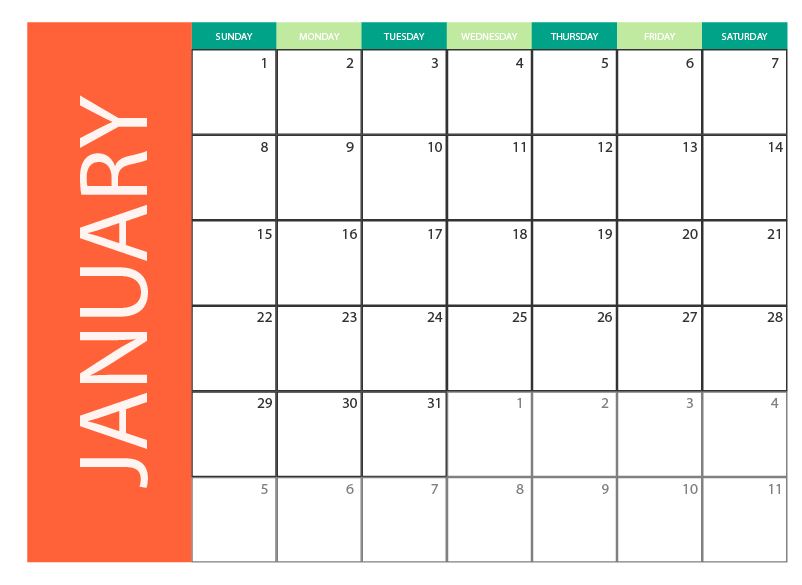 JANUARY

| SUNDAY | MONDAY | TUESDAY | WEDNESDAY | THURSDAY | FRIDAY | SATURDAY |
|---|---|---|---|---|---|---|
| 1 | 2 | 3 | 4 | 5 | 6 | 7 |
| 8 | 9 | 10 | 11 | 12 | 13 | 14 |
| 15 | 16 | 17 | 18 | 19 | 20 | 21 |
| 22 | 23 | 24 | 25 | 26 | 27 | 28 |
| 29 | 30 | 31 | 1 | 2 | 3 | 4 |
| 5 | 6 | 7 | 8 | 9 | 10 | 11 |